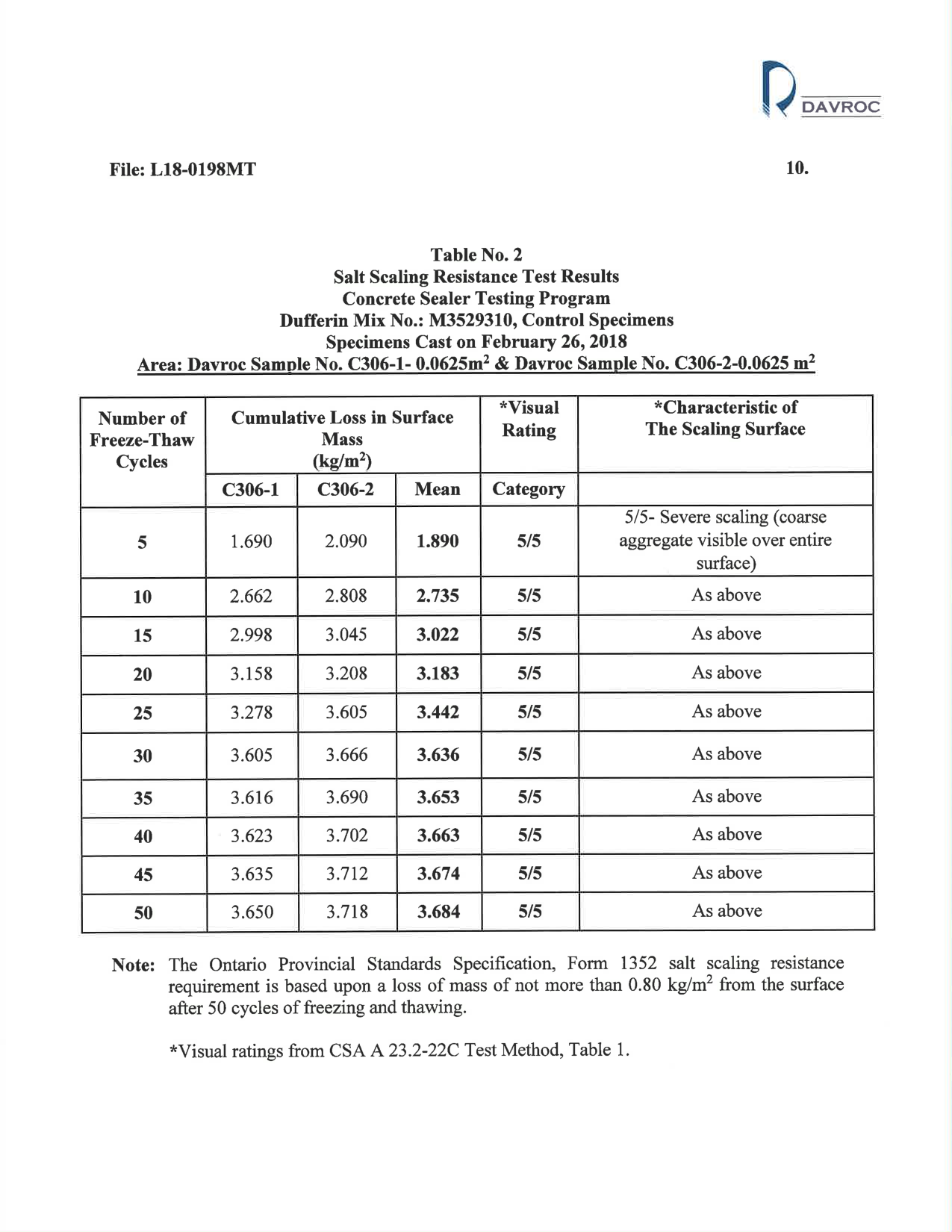 DAVROC

File: L18-0198MT

10.

Table No. 2
Salt Scaling Resistance Test Results
Concrete Sealer Testing Program
Dufferin Mix No.: M3529310, Control Specimens
Specimens Cast on February 26, 2018
Area: Davroc Sample No. C306-1- 0.0625m$^2$ & Davroc Sample No. C306-2-0.0625 m$^2$

| Number of Freeze-Thaw Cycles | Cumulative Loss in Surface Mass (kg/m$^2$) | | | *Visual Rating | *Characteristic of The Scaling Surface |
|---|---|---|---|---|---|
| | C306-1 | C306-2 | Mean | Category | |
| 5 | 1.690 | 2.090 | 1.890 | 5/5 | 5/5- Severe scaling (coarse aggregate visible over entire surface) |
| 10 | 2.662 | 2.808 | 2.735 | 5/5 | As above |
| 15 | 2.998 | 3.045 | 3.022 | 5/5 | As above |
| 20 | 3.158 | 3.208 | 3.183 | 5/5 | As above |
| 25 | 3.278 | 3.605 | 3.442 | 5/5 | As above |
| 30 | 3.605 | 3.666 | 3.636 | 5/5 | As above |
| 35 | 3.616 | 3.690 | 3.653 | 5/5 | As above |
| 40 | 3.623 | 3.702 | 3.663 | 5/5 | As above |
| 45 | 3.635 | 3.712 | 3.674 | 5/5 | As above |
| 50 | 3.650 | 3.718 | 3.684 | 5/5 | As above |

Note: The Ontario Provincial Standards Specification, Form 1352 salt scaling resistance requirement is based upon a loss of mass of not more than 0.80 kg/m$^2$ from the surface after 50 cycles of freezing and thawing.

*Visual ratings from CSA A 23.2-22C Test Method, Table 1.